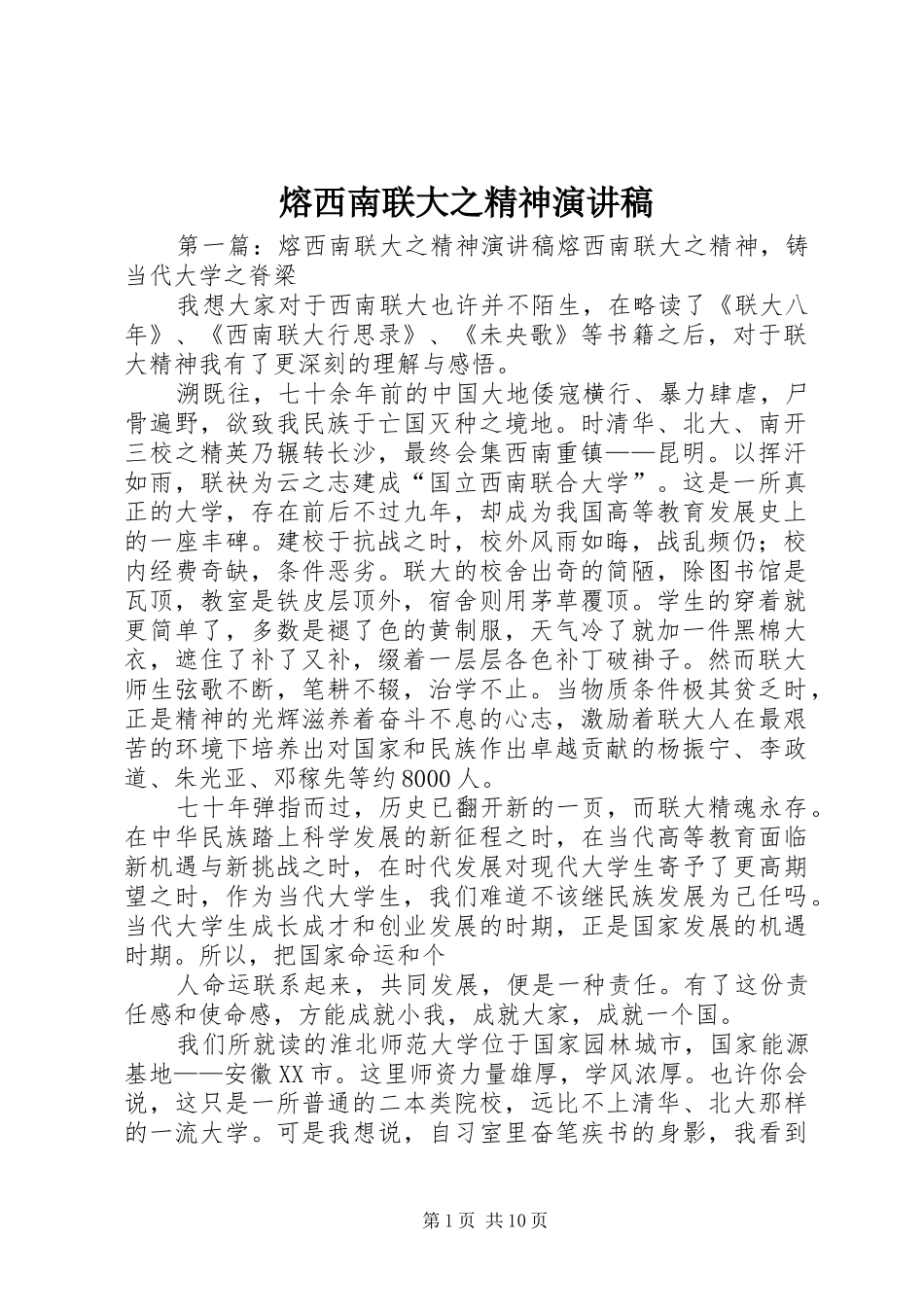 熔西南联大之精神演讲稿

第一篇：熔西南联大之精神演讲稿熔西南联大之精神，铸当代大学之脊梁

我想大家对于西南联大也许并不陌生，在略读了《联大八年》、《西南联大行思录》、《未央歌》等书籍之后，对于联大精神我有了更深刻的理解与感悟。

溯既往，七十余年前的中国大地倭寇横行、暴力肆虐，尸骨遍野，欲致我民族于亡国灭种之境地。时清华、北大、南开三校之精英乃辗转长沙，最终会集西南重镇——昆明。以挥汗如雨，联袂为云之志建成“国立西南联合大学”。这是一所真正的大学，存在前后不过九年，却成为我国高等教育发展史上的一座丰碑。建校于抗战之时，校外风雨如晦，战乱频仍；校内经费奇缺，条件恶劣。联大的校舍出奇的简陋，除图书馆是瓦顶，教室是铁皮层顶外，宿舍则用茅草覆顶。学生的穿着就更简单了，多数是褪了色的黄制服，天气冷了就加一件黑棉大衣，遮住了补了又补，缀着一层层各色补丁破褂子。然而联大师生弦歌不断，笔耕不辍，治学不止。当物质条件极其贫乏时，正是精神的光辉滋养着奋斗不息的心志，激励着联大人在最艰苦的环境下培养出对国家和民族作出卓越贡献的杨振宁、李政道、朱光亚、邓稼先等约8000人。

七十年弹指而过，历史已翻开新的一页，而联大精魂永存。在中华民族踏上科学发展的新征程之时，在当代高等教育面临新机遇与新挑战之时，在时代发展对现代大学生寄予了更高期望之时，作为当代大学生，我们难道不该继民族发展为己任吗。当代大学生成长成才和创业发展的时期，正是国家发展的机遇时期。所以，把国家命运和个

人命运联系起来，共同发展，便是一种责任。有了这份责任感和使命感，方能成就小我，成就大家，成就一个国。

我们所就读的淮北师范大学位于国家园林城市，国家能源基地——安徽XX市。这里师资力量雄厚，学风浓厚。也许你会说，这只是一所普通的二本类院校，远比不上清华、北大那样的一流大学。可是我想说，自习室里奋笔疾书的身影，我看到

第1页 共10页